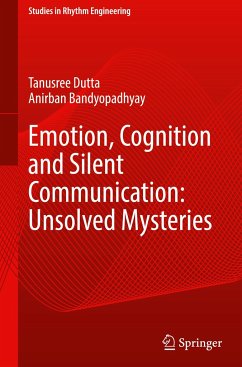 Studies in Rhythm Engineering

Tanusree Dutta
Anirban Bandyopadhyay

Emotion, Cognition and Silent Communication: Unsolved Mysteries

Springer